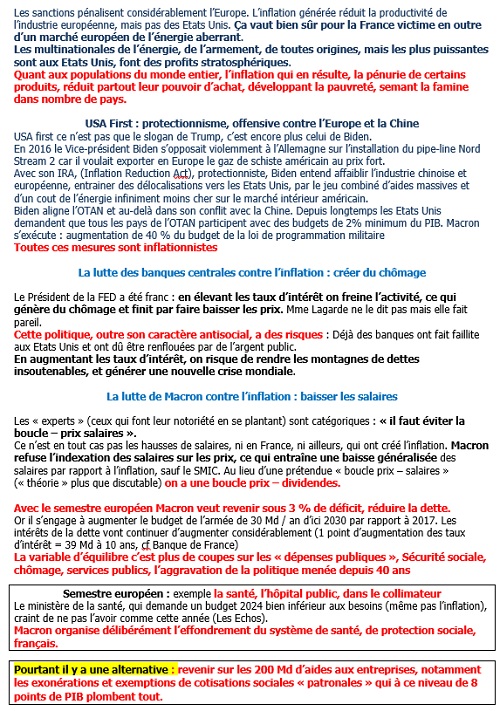 Les sanctions pénalisent considérablement l'Europe. L'inflation générée réduit la productivité de l'industrie européenne, mais pas des Etats Unis. Ça vaut bien sûr pour la France victime en outre d'un marché européen de l'énergie aberrant.
Les multinationales de l'énergie, de l'armement, de toutes origines, mais les plus puissantes sont aux Etats Unis, font des profits stratosphériques.
Quant aux populations du monde entier, l'inflation qui en résulte, la pénurie de certains produits, réduit partout leur pouvoir d'achat, développant la pauvreté, semant la famine dans nombre de pays.

USA First : protectionnisme, offensive contre l'Europe et la Chine
USA first ce n'est pas que le slogan de Trump, c'est encore plus celui de Biden.
En 2016 le Vice-président Biden s'opposait violemment à l'Allemagne sur l'installation du pipe-line Nord Stream 2 car il voulait exporter en Europe le gaz de schiste américain au prix fort.
Avec son IRA, (Inflation Reduction Act), protectionniste, Biden entend affaiblir l'industrie chinoise et européenne, entrainer des délocalisations vers les Etats Unis, par le jeu combiné d'aides massives et d'un cout de l'énergie infiniment moins cher sur le marché intérieur américain.
Biden aligne l'OTAN et au-delà dans son conflit avec la Chine. Depuis longtemps les Etats Unis demandent que tous les pays de l'OTAN participent avec des budgets de 2% minimum du PIB. Macron s'exécute : augmentation de 40 % du budget de la loi de programmation militaire
Toutes ces mesures sont inflationnistes

La lutte des banques centrales contre l'inflation : créer du chômage

Le Président de la FED a été franc : en élevant les taux d'intérêt on freine l'activité, ce qui génère du chômage et finit par faire baisser les prix. Mme Lagarde ne le dit pas mais elle fait pareil.
Cette politique, outre son caractère antisocial, a des risques : Déjà des banques ont fait faillite aux Etats Unis et ont dû être renflouées par de l'argent public.
En augmentant les taux d'intérêt, on risque de rendre les montagnes de dettes insoutenables, et générer une nouvelle crise mondiale.

La lutte de Macron contre l'inflation : baisser les salaires

Les « experts » (ceux qui font leur notoriété en se plantant) sont catégoriques : « il faut éviter la boucle – prix salaires ».
Ce n'est en tout cas pas les hausses de salaires, ni en France, ni ailleurs, qui ont créé l'inflation. Macron refuse l'indexation des salaires sur les prix, ce qui entraîne une baisse généralisée des salaires par rapport à l'inflation, sauf le SMIC. Au lieu d'une prétendue « boucle prix – salaires » (« théorie » plus que discutable) on a une boucle prix – dividendes.

Avec le semestre européen Macron veut revenir sous 3 % de déficit, réduire la dette.
Or il s'engage à augmenter le budget de l'armée de 30 Md / an d'ici 2030 par rapport à 2017. Les intérêts de la dette vont continuer d'augmenter considérablement (1 point d'augmentation des taux d'intérêt = 39 Md à 10 ans, cf Banque de France)
La variable d'équilibre c'est plus de coupes sur les « dépenses publiques », Sécurité sociale, chômage, services publics, l'aggravation de la politique menée depuis 40 ans

Semestre européen : exemple la santé, l'hôpital public, dans le collimateur
Le ministère de la santé, qui demande un budget 2024 bien inférieur aux besoins (même pas l'inflation), craint de ne pas l'avoir comme cette année (Les Echos).
Macron organise délibérément l'effondrement du système de santé, de protection sociale, français.

Pourtant il y a une alternative : revenir sur les 200 Md d'aides aux entreprises, notamment les exonérations et exemptions de cotisations sociales « patronales » qui à ce niveau de 8 points de PIB plombent tout.